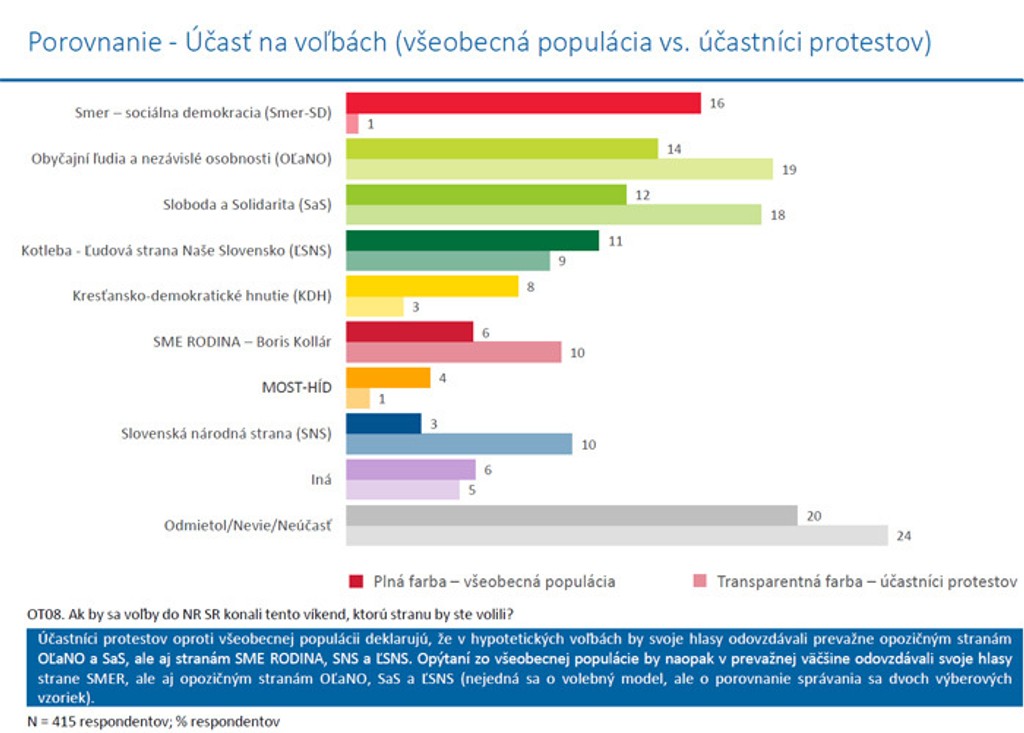 Porovnanie - Účasť na voľbách (všeobecná populácia vs. účastníci protestov)

Smer – sociálna demokracia (Smer-SD)
16
1
Obyčajní ľudia a nezávislé osobnosti (OĽaNO)
14
19
Sloboda a Solidarita (SaS)
12
18
Kotleba - Ľudová strana Naše Slovensko (ĽSNS)
11
9
Kresťansko-demokratické hnutie (KDH)
8
3
SME RODINA – Boris Kollár
6
10
MOST-HÍD
4
1
Slovenská národná strana (SNS)
3
10
Iná
6
5
Odmietol/Nevie/Neúčasť
20
24

Plná farba – všeobecná populácia
Transparentná farba – účastníci protestov

OT08. Ak by sa voľby do NR SR konali tento víkend, ktorú stranu by ste volili?

Účastníci protestov oproti všeobecnej populácii deklarujú, že v hypotetických voľbách by svoje hlasy odovzdávali prevažne opozičným stranám OĽaNO a SaS, ale aj stranám SME RODINA, SNS a ĽSNS. Opýtaní zo všeobecnej populácie by naopak v prevažnej väčšine odovzdávali svoje hlasy strane SMER, ale aj opozičným stranám OĽaNO, SaS a ĽSNS (nejedná sa o volebný model, ale o porovnanie správania sa dvoch výberových vzoriek).

N = 415 respondentov; % respondentov